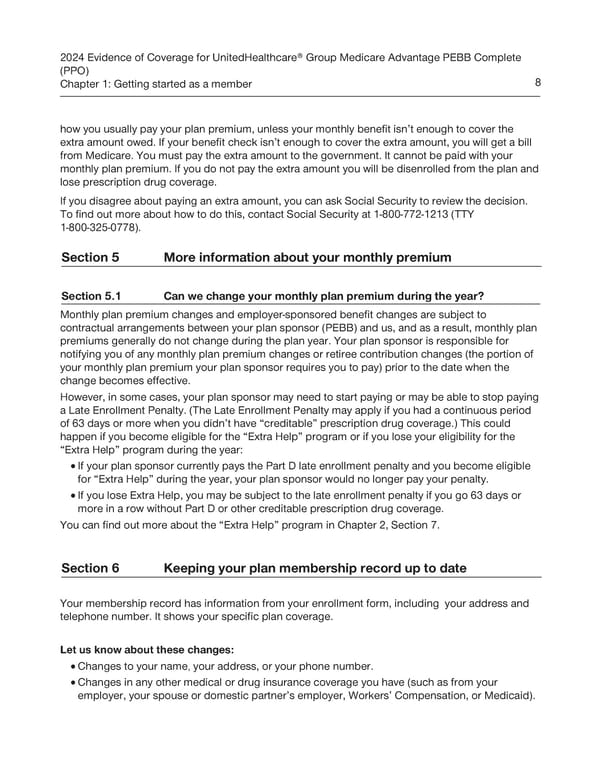 2024 Evidence of Coverage for UnitedHealthcare® Group Medicare Advantage PEBB Complete (PPO)
Chapter 1: Getting started as a member

8

how you usually pay your plan premium, unless your monthly benefit isn't enough to cover the extra amount owed. If your benefit check isn't enough to cover the extra amount, you will get a bill from Medicare. You must pay the extra amount to the government. It cannot be paid with your monthly plan premium. If you do not pay the extra amount you will be disenrolled from the plan and lose prescription drug coverage.

If you disagree about paying an extra amount, you can ask Social Security to review the decision. To find out more about how to do this, contact Social Security at 1-800-772-1213 (TTY 1-800-325-0778).

Section 5 More information about your monthly premium

Section 5.1 Can we change your monthly plan premium during the year?

Monthly plan premium changes and employer-sponsored benefit changes are subject to contractual arrangements between your plan sponsor (PEBB) and us, and as a result, monthly plan premiums generally do not change during the plan year. Your plan sponsor is responsible for notifying you of any monthly plan premium changes or retiree contribution changes (the portion of your monthly plan premium your plan sponsor requires you to pay) prior to the date when the change becomes effective.

However, in some cases, your plan sponsor may need to start paying or may be able to stop paying a Late Enrollment Penalty. (The Late Enrollment Penalty may apply if you had a continuous period of 63 days or more when you didn't have "creditable" prescription drug coverage.) This could happen if you become eligible for the "Extra Help" program or if you lose your eligibility for the "Extra Help" program during the year:

• If your plan sponsor currently pays the Part D late enrollment penalty and you become eligible for "Extra Help" during the year, your plan sponsor would no longer pay your penalty.
• If you lose Extra Help, you may be subject to the late enrollment penalty if you go 63 days or more in a row without Part D or other creditable prescription drug coverage.

You can find out more about the "Extra Help" program in Chapter 2, Section 7.

Section 6 Keeping your plan membership record up to date

Your membership record has information from your enrollment form, including your address and telephone number. It shows your specific plan coverage.

Let us know about these changes:

• Changes to your name, your address, or your phone number.
• Changes in any other medical or drug insurance coverage you have (such as from your employer, your spouse or domestic partner's employer, Workers' Compensation, or Medicaid).